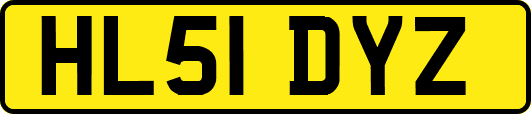 HL51 DYZ